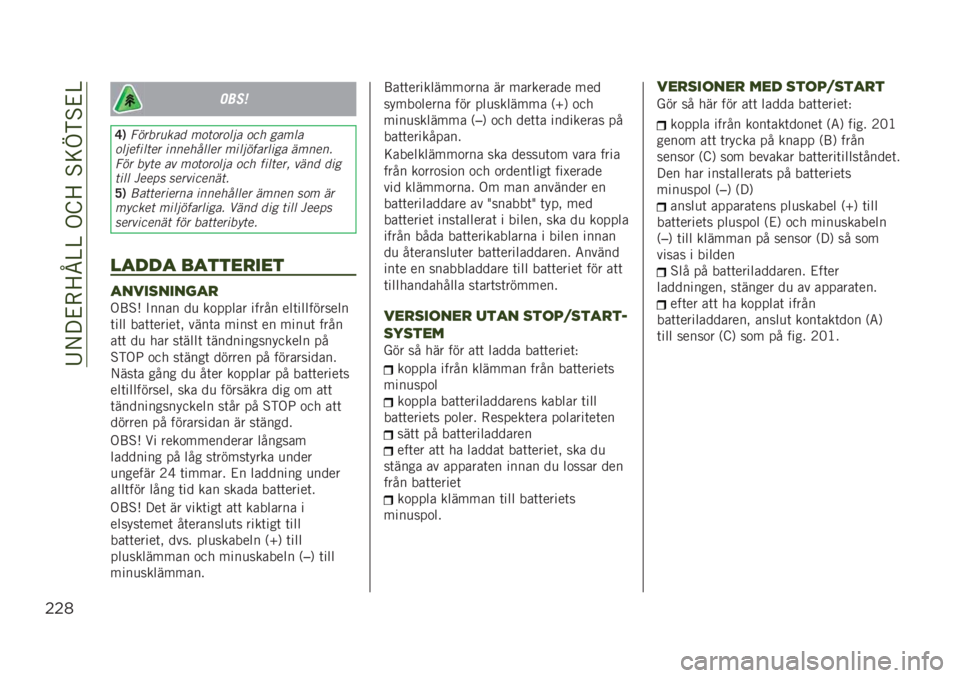 UNDERHÅLL OCH SKÖTSEL

OBS!

4) Förbrukad motorolja och gamla oljefilter innehåller miljöfarliga ämnen. För byte av motorolja och filter, vänd dig till Jeeps servicenät.
5) Batterierna innehåller ämnen som är mycket miljöfarliga. Vänd dig till Jeeps servicenät för batteribyte.

LADDA BATTERIET

ANVISNINGAR
OBS! Innan du kopplar ifrån eltillförseln till batteriet, vänta minst en minut från att du har ställt tändningsnyckeln på STOP och stängt dörren på förarsidan. Nästa gång du åter kopplar på batteriets eltillförsel, ska du försäkra dig om att tändningsnyckeln står på STOP och att dörren på förarsidan är stängd.

OBS! Vi rekommenderar långsam laddning på låg strömstyrka under ungefär 24 timmar. En laddning under alltför lång tid kan skada batteriet.

OBS! Det är viktigt att kablarna i elsystemet återansluts riktigt till batteriet, dvs. pluskabeln (+) till plusklämman och minuskabeln (–) till minusklämman.

Batteriklämmorna är markerade med symbolerna för plusklämma (+) och minusklämma (–) och detta indikeras på batterikåpan.

Kabelklämmorna ska dessutom vara fria från korrosion och ordentligt fixerade vid klämmorna. Om man använder en batteriladdare av "snabbt" typ, med batteriet installerat i bilen, ska du koppla ifrån båda batterikablarna i bilen innan du återansluter batteriladdaren. Använd inte en snabbladdare till batteriet för att tillhandahålla startströmmen.

VERSIONER UTAN STOP/START-SYSTEM
Gör så här för att ladda batteriet:
koppla ifrån klämman från batteriets minuspol
koppla batteriladdarens kablar till batteriets poler. Respektera polariteten
sätt på batteriladdaren
efter att ha laddat batteriet, ska du stänga av apparaten innan du lossar den från batteriet
koppla klämman till batteriets minuspol.

VERSIONER MED STOP/START
Gör så här för att ladda batteriet:
koppla ifrån kontaktdonet (A) fig. 201 genom att trycka på knapp (B) från sensor (C) som bevakar batteritillståndet. Den har installerats på batteriets minuspol (–) (D)
anslut apparatens pluskabel (+) till batteriets pluspol (E) och minuskabeln (–) till klämman på sensor (D) så som visas i bilden
Slå på batteriladdaren. Efter laddningen, stänger du av apparaten.
efter att ha kopplat ifrån batteriladdaren, anslut kontaktdon (A) till sensor (C) som på fig. 201.

228

carmanualsonline.info